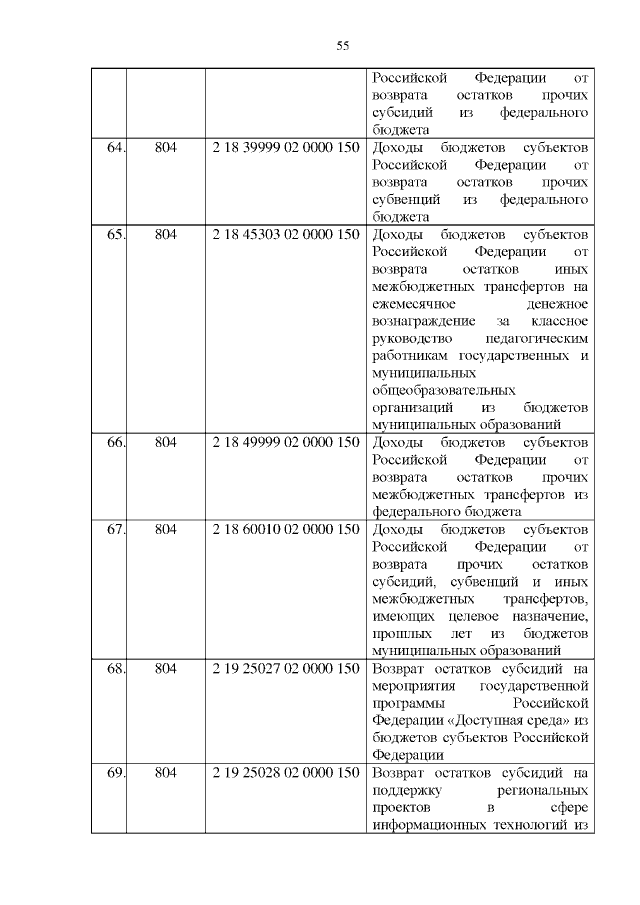 55

| | | | |
|---|---|---|---|
| | | | Российской Федерации от возврата остатков прочих субсидий из федерального бюджета |
| 64. | 804 | 2 18 39999 02 0000 150 | Доходы бюджетов субъектов Российской Федерации от возврата остатков прочих субвенций из федерального бюджета |
| 65. | 804 | 2 18 45303 02 0000 150 | Доходы бюджетов субъектов Российской Федерации от возврата остатков иных межбюджетных трансфертов на ежемесячное денежное вознаграждение за классное руководство педагогическим работникам государственных и муниципальных общеобразовательных организаций из бюджетов муниципальных образований |
| 66. | 804 | 2 18 49999 02 0000 150 | Доходы бюджетов субъектов Российской Федерации от возврата остатков прочих межбюджетных трансфертов из федерального бюджета |
| 67. | 804 | 2 18 60010 02 0000 150 | Доходы бюджетов субъектов Российской Федерации от возврата прочих остатков субсидий, субвенций и иных межбюджетных трансфертов, имеющих целевое назначение, прошлых лет из бюджетов муниципальных образований |
| 68. | 804 | 2 19 25027 02 0000 150 | Возврат остатков субсидий на мероприятия государственной программы Российской Федерации «Доступная среда» из бюджетов субъектов Российской Федерации |
| 69. | 804 | 2 19 25028 02 0000 150 | Возврат остатков субсидий на поддержку региональных проектов в сфере информационных технологий из |